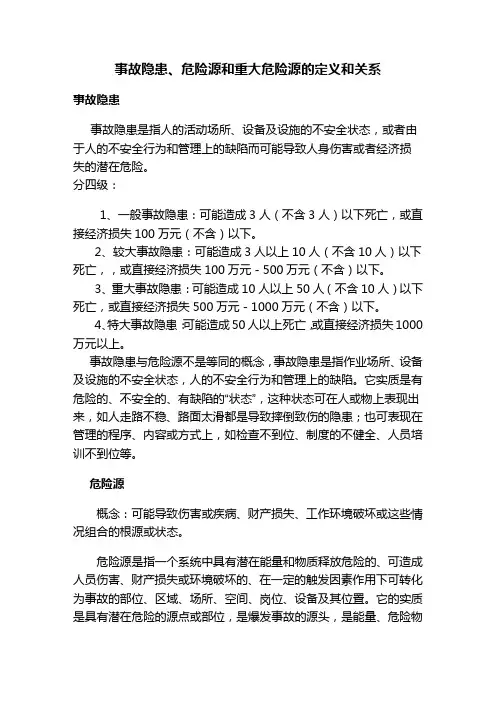 事故隐患、危险源和重大危险源的定义和关系

事故隐患

事故隐患是指人的活动场所、设备及设施的不安全状态，或者由于人的不安全行为和管理上的缺陷而可能导致人身伤害或者经济损失的潜在危险。
分四级：

1、一般事故隐患：可能造成 3 人（不含 3 人）以下死亡，或直接经济损失 100 万元（不含）以下。
2、较大事故隐患：可能造成 3 人以上 10 人（不含 10 人）以下死亡，，或直接经济损失 100 万元 - 500 万元（不含）以下。
3、重大事故隐患：可能造成 10 人以上 50 人（不含 10 人）以下死亡，或直接经济损失 500 万元 - 1000 万元（不含）以下。
4、特大事故隐患：可能造成 50 人以上死亡，或直接经济损失 1000 万元以上。
事故隐患与危险源不是等同的概念，事故隐患是指作业场所、设备及设施的不安全状态，人的不安全行为和管理上的缺陷。它实质是有危险的、不安全的、有缺陷的“状态”，这种状态可在人或物上表现出来，如人走路不稳、路面太滑都是导致摔倒致伤的隐患；也可表现在管理的程序、内容或方式上，如检查不到位、制度的不健全、人员培训不到位等。

危险源

概念：可能导致伤害或疾病、财产损失、工作环境破坏或这些情况组合的根源或状态。

危险源是指一个系统中具有潜在能量和物质释放危险的、可造成人员伤害、财产损失或环境破坏的、在一定的触发因素作用下可转化为事故的部位、区域、场所、空间、岗位、设备及其位置。它的实质是具有潜在危险的源点或部位，是爆发事故的源头，是能量、危险物